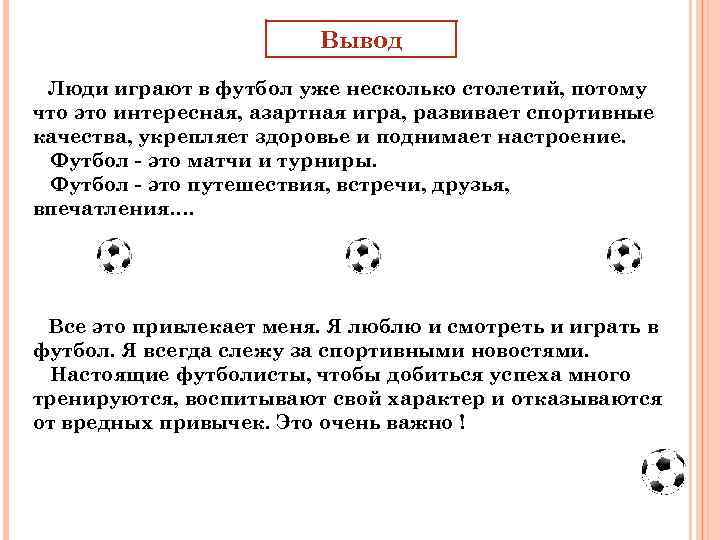 Вывод

Люди играют в футбол уже несколько столетий, потому что это интересная, азартная игра, развивает спортивные качества, укрепляет здоровье и поднимает настроение.

Футбол - это матчи и турниры.

Футбол - это путешествия, встречи, друзья, впечатления….

Все это привлекает меня. Я люблю и смотреть и играть в футбол. Я всегда слежу за спортивными новостями.

Настоящие футболисты, чтобы добиться успеха много тренируются, воспитывают свой характер и отказываются от вредных привычек. Это очень важно !